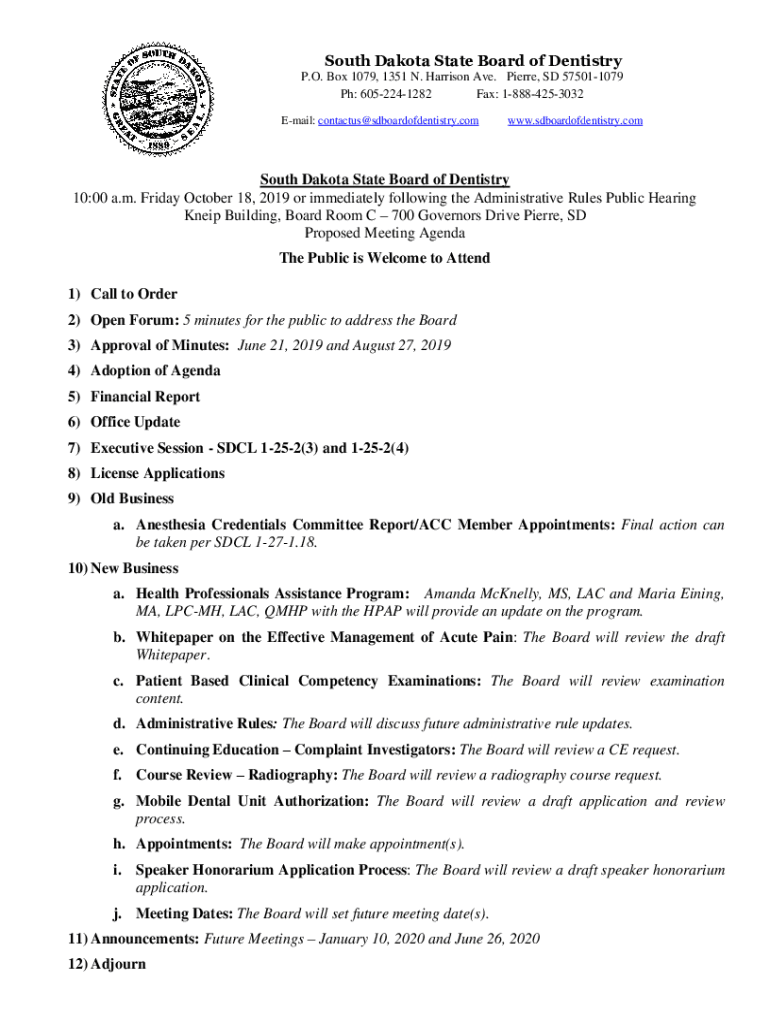 STATE OF SOUTH DAKOTA GREAT SEAL 1889

South Dakota State Board of Dentistry
P.O. Box 1079, 1351 N. Harrison Ave. Pierre, SD 57501-1079
Ph: 605-224-1282 Fax: 1-888-425-3032
E-mail: contactus@sdboardofdentistry.com www.sdboardofdentistry.com

South Dakota State Board of Dentistry
10:00 a.m. Friday October 18, 2019 or immediately following the Administrative Rules Public Hearing
Kneip Building, Board Room C – 700 Governors Drive Pierre, SD
Proposed Meeting Agenda

The Public is Welcome to Attend

1) Call to Order
2) Open Forum: 5 minutes for the public to address the Board
3) Approval of Minutes: June 21, 2019 and August 27, 2019
4) Adoption of Agenda
5) Financial Report
6) Office Update
7) Executive Session - SDCL 1-25-2(3) and 1-25-2(4)
8) License Applications
9) Old Business
a. Anesthesia Credentials Committee Report/ACC Member Appointments: Final action can be taken per SDCL 1-27-1.18.
10) New Business
a. Health Professionals Assistance Program: Amanda McKnelly, MS, LAC and Maria Eining, MA, LPC-MH, LAC, QMHP with the HPAP will provide an update on the program.
b. Whitepaper on the Effective Management of Acute Pain: The Board will review the draft Whitepaper.
c. Patient Based Clinical Competency Examinations: The Board will review examination content.
d. Administrative Rules: The Board will discuss future administrative rule updates.
e. Continuing Education – Complaint Investigators: The Board will review a CE request.
f. Course Review – Radiography: The Board will review a radiography course request.
g. Mobile Dental Unit Authorization: The Board will review a draft application and review process.
h. Appointments: The Board will make appointment(s).
i. Speaker Honorarium Application Process: The Board will review a draft speaker honorarium application.
j. Meeting Dates: The Board will set future meeting date(s).
11) Announcements: Future Meetings – January 10, 2020 and June 26, 2020
12) Adjourn